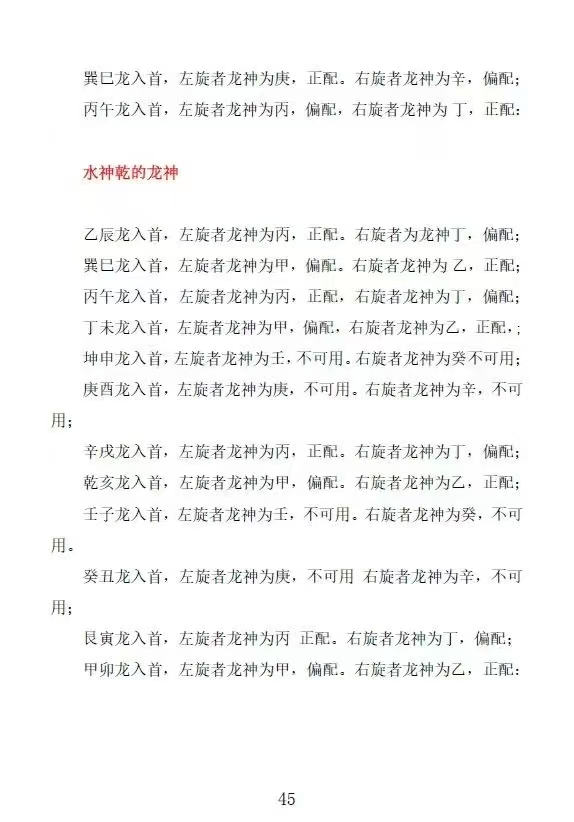 巽巳龙入首，左旋者龙神为庚，正配。右旋者龙神为辛，偏配；
丙午龙入首，左旋者龙神为丙，偏配，右旋者龙神为丁，正配：

水神乾的龙神

乙辰龙入首，左旋者龙神为丙，正配。右旋者为龙神丁，偏配；
巽巳龙入首，左旋者龙神为甲，偏配。右旋者龙神为 乙，正配；
丙午龙入首，左旋者龙神为丙，正配，右旋者龙神为丁，偏配；
丁未龙入首，左旋者龙神为甲，偏配，右旋者龙神为乙，正配，;
坤申龙入首，左旋者龙神为壬，不可用。右旋者龙神为癸不可用；
庚酉龙入首，左旋者龙神为庚，不可用。右旋者龙神为辛，不可用；
辛戌龙入首，左旋者龙神为丙，正配。右旋者龙神为丁，偏配；
乾亥龙入首，左旋者龙神为甲，偏配。右旋者龙神为乙，正配；
壬子龙入首，左旋者龙神为壬，不可用。右旋者龙神为癸，不可用。
癸丑龙入首，左旋者龙神为庚，不可用 右旋者龙神为辛，不可用；
艮寅龙入首，左旋者龙神为丙 正配。右旋者龙神为丁，偏配；
甲卯龙入首，左旋者龙神为甲，偏配。右旋者龙神为乙，正配：

45